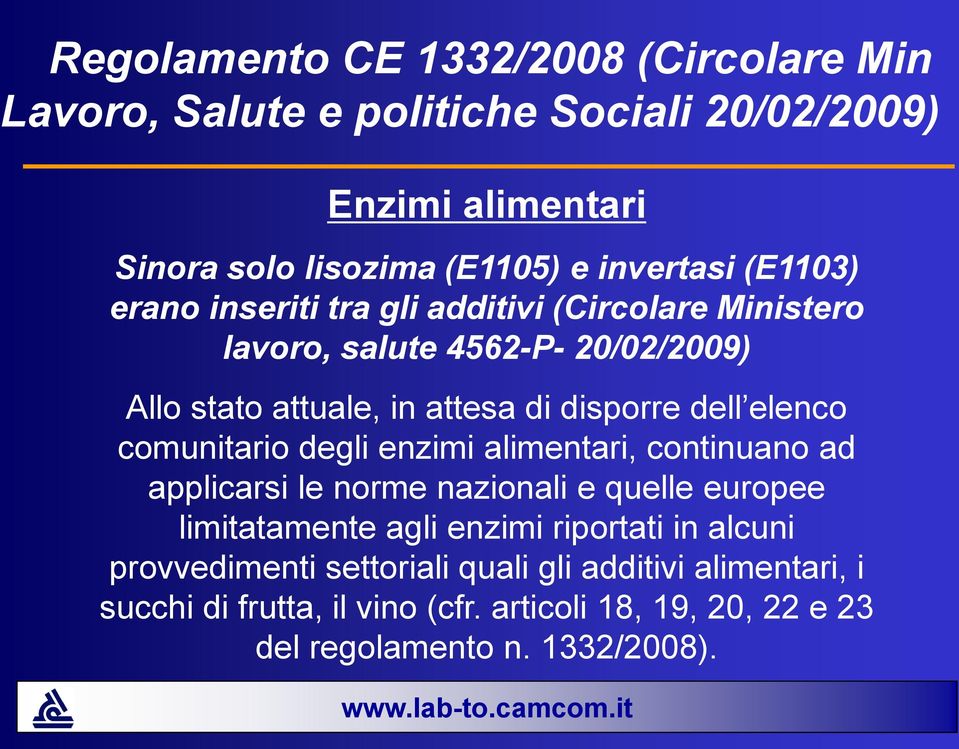 Regolamento CE 1332/2008 (Circolare Min Lavoro, Salute e politiche Sociali 20/02/2009)

Enzimi alimentari

Sinora solo lisozima (E1105) e invertasi (E1103) erano inseriti tra gli additivi (Circolare Ministero lavoro, salute 4562-P- 20/02/2009)

Allo stato attuale, in attesa di disporre dell'elenco comunitario degli enzimi alimentari, continuano ad applicarsi le norme nazionali e quelle europee limitatamente agli enzimi riportati in alcuni provvedimenti settoriali quali gli additivi alimentari, i succhi di frutta, il vino (cfr. articoli 18, 19, 20, 22 e 23 del regolamento n. 1332/2008).

www.lab-to.camcom.it